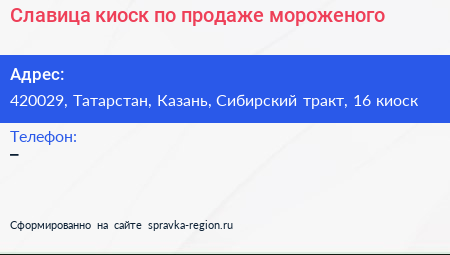 Славица киоск по продаже мороженого

Адрес:
420029, Татарстан, Казань, Сибирский тракт, 16 киоск

Телефон:
–

Сформированно на сайте spravka-region.ru